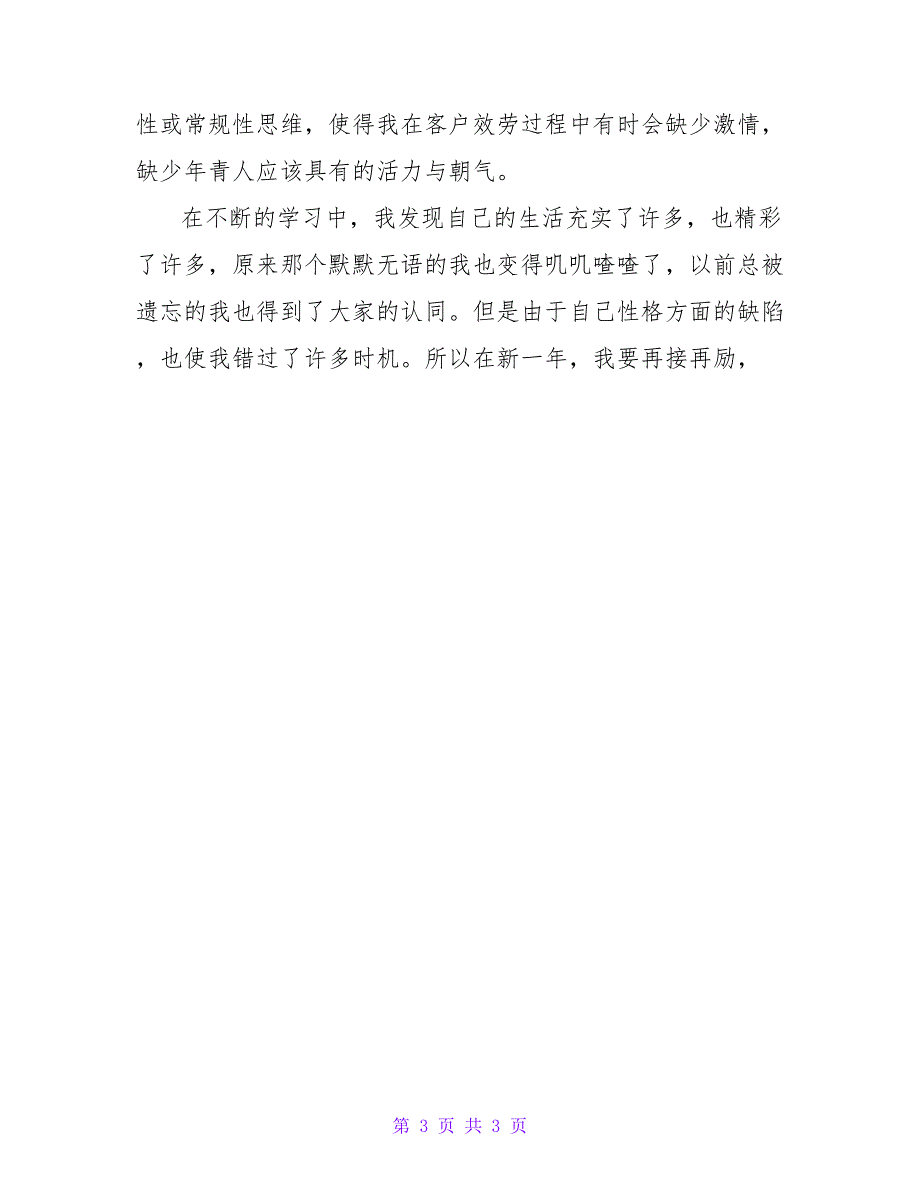 性或常规性思维，使得我在客户效劳过程中有时会缺少激情，缺少年青人应该具有的活力与朝气。

在不断的学习中，我发现自己的生活充实了许多，也精彩了许多，原来那个默默无语的我也变得叽叽喳喳了，以前总被遗忘的我也得到了大家的认同。但是由于自己性格方面的缺陷，也使我错过了许多时机。所以在新一年，我要再接再励，

第 3 页 共 3 页